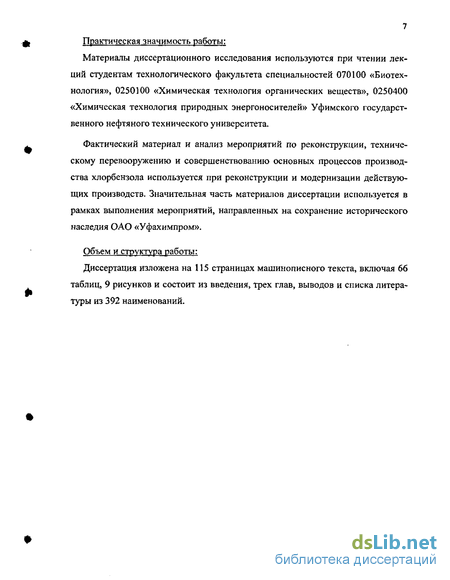 7

Практическая значимость работы:

Материалы диссертационного исследования используются при чтении лекций студентам технологического факультета специальностей 070100 «Биотехнология», 0250100 «Химическая технология органических веществ», 0250400 «Химическая технология природных энергоносителей» Уфимского государственного нефтяного технического университета.

Фактический материал и анализ мероприятий по реконструкции, техническому перевооружению и совершенствованию основных процессов производства хлорбензола используется при реконструкции и модернизации действующих производств. Значительная часть материалов диссертации используется в рамках выполнения мероприятий, направленных на сохранение исторического наследия ОАО «Уфахимпром».

Объем и структура работы:

Диссертация изложена на 115 страницах машинописного текста, включая 66 таблиц, 9 рисунков и состоит из введения, трех глав, выводов и списка литературы из 392 наименований.

dsLib.net
библиотека диссертаций